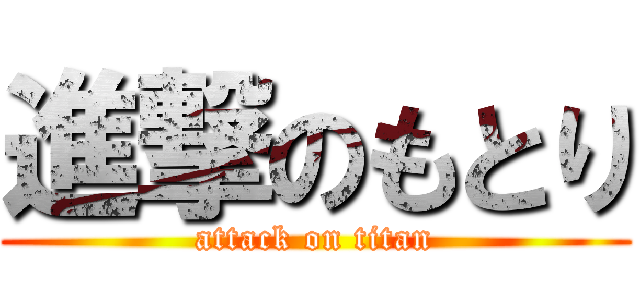 進撃のもとり
attack on titan